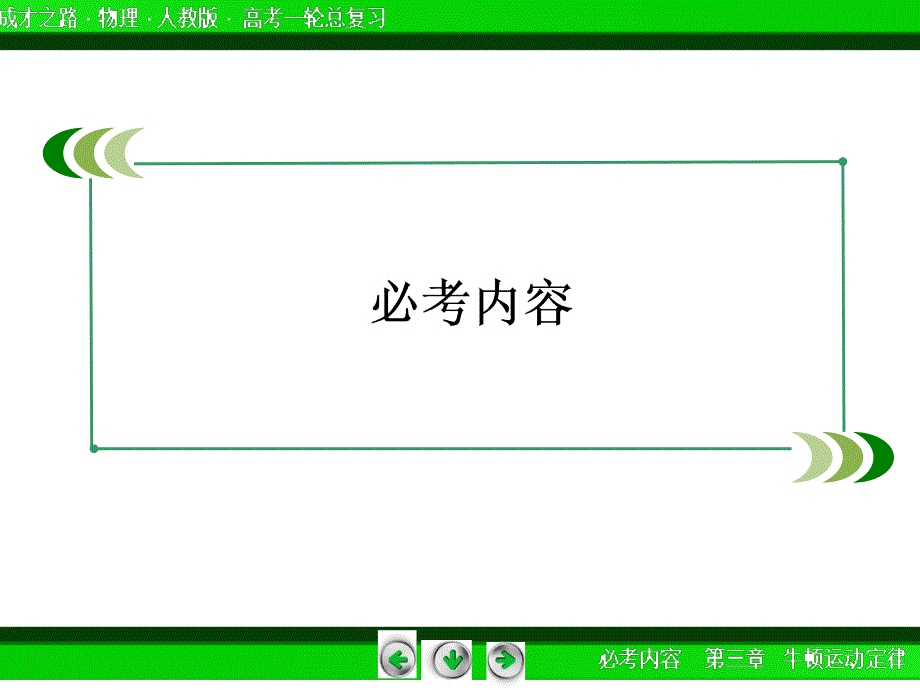 成才之路 · 物理 · 人教版 · 高考一轮总复习

必考内容

必考内容　第三章　牛顿运动定律